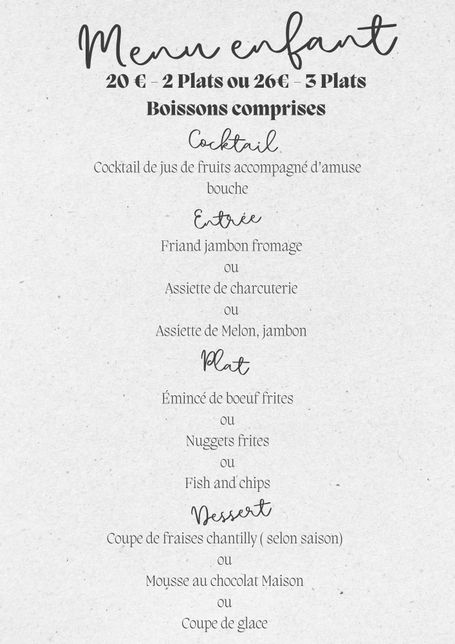 Menu enfant

20 € - 2 Plats ou 26€ - 3 Plats

Boissons comprises

Cocktail

Cocktail de jus de fruits accompagné d'amuse bouche

Entrée

Friand jambon fromage

ou

Assiette de charcuterie

ou

Assiette de Melon, jambon

Plat

Émincé de boeuf frites

ou

Nuggets frites

ou

Fish and chips

Dessert

Coupe de fraises chantilly ( selon saison)

ou

Mousse au chocolat Maison

ou

Coupe de glace